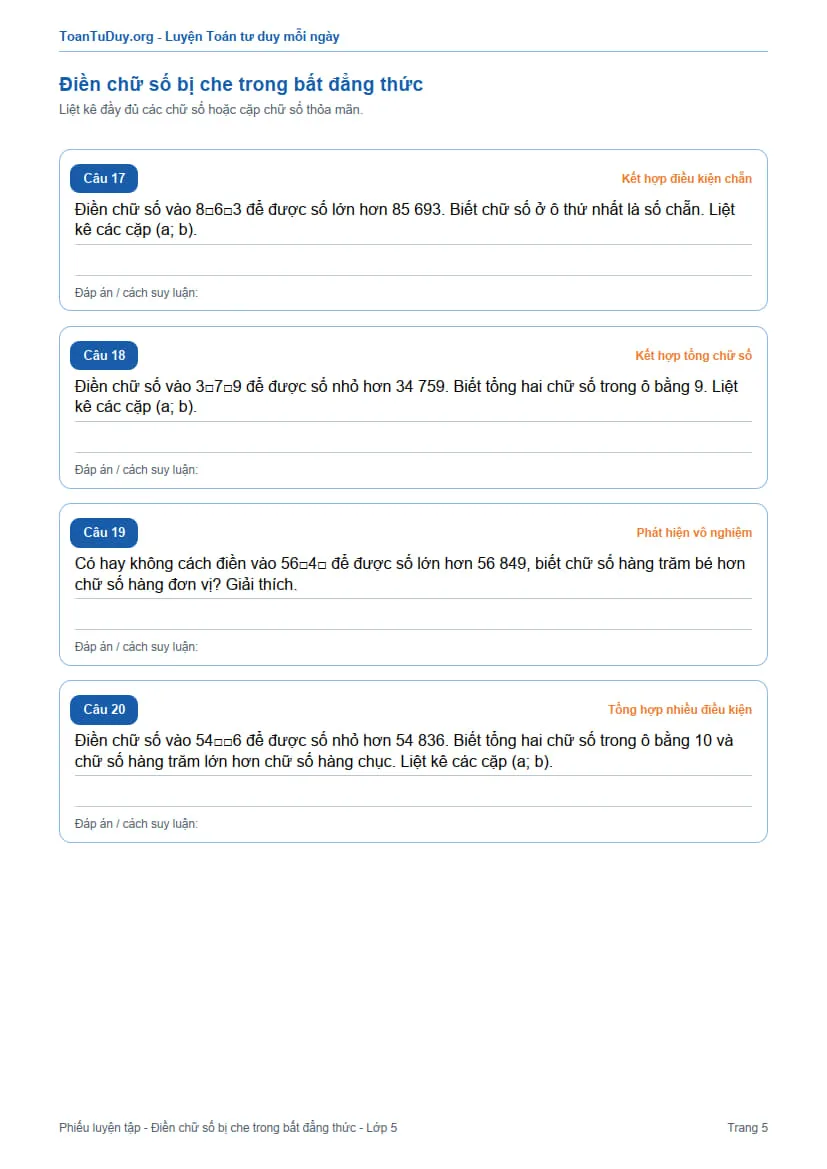 ToanTuDuy.org - Luyện Toán tư duy mỗi ngày

Điền chữ số bị che trong bất đẳng thức

Liệt kê đầy đủ các chữ số hoặc cặp chữ số thỏa mãn.

Câu 17

Kết hợp điều kiện chẵn

Điền chữ số vào 8□6□3 để được số lớn hơn 85 693. Biết chữ số ở ô thứ nhất là số chẵn. Liệt kê các cặp (a; b).

Đáp án / cách suy luận:

Câu 18

Kết hợp tổng chữ số

Điền chữ số vào 3□7□9 để được số nhỏ hơn 34 759. Biết tổng hai chữ số trong ô bằng 9. Liệt kê các cặp (a; b).

Đáp án / cách suy luận:

Câu 19

Phát hiện vô nghiệm

Có hay không cách điền vào 56□4□ để được số lớn hơn 56 849, biết chữ số hàng trăm bé hơn chữ số hàng đơn vị? Giải thích.

Đáp án / cách suy luận:

Câu 20

Tổng hợp nhiều điều kiện

Điền chữ số vào 54□□6 để được số nhỏ hơn 54 836. Biết tổng hai chữ số trong ô bằng 10 và chữ số hàng trăm lớn hơn chữ số hàng chục. Liệt kê các cặp (a; b).

Đáp án / cách suy luận:

Phiếu luyện tập - Điền chữ số bị che trong bất đẳng thức - Lớp 5

Trang 5